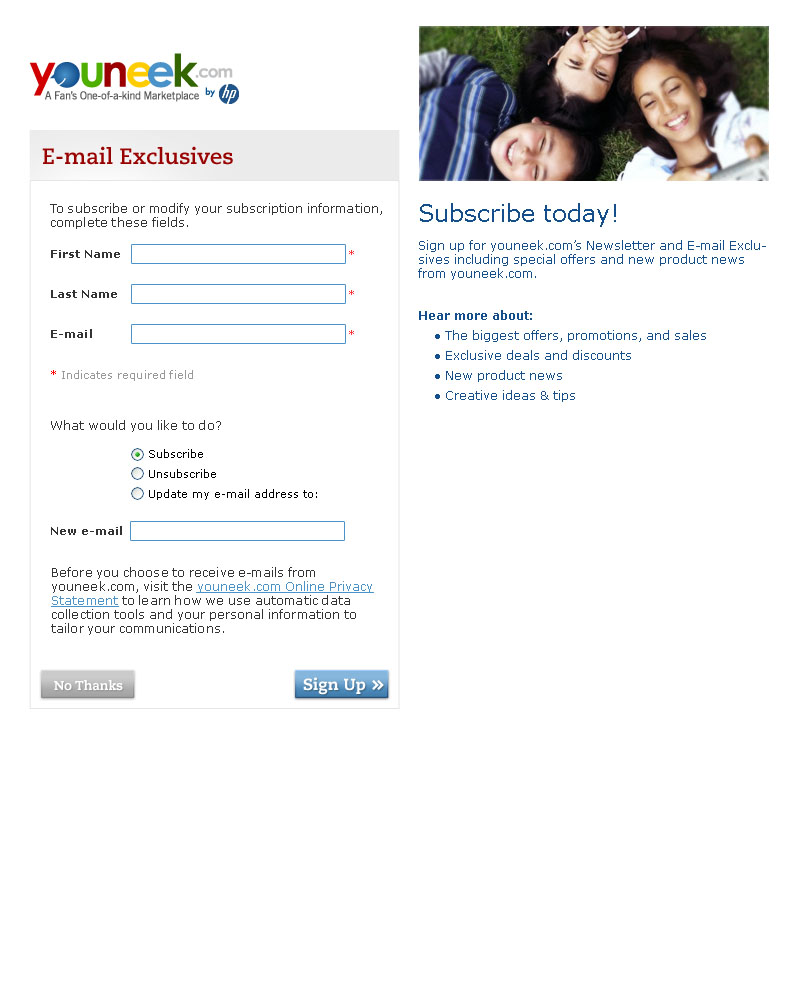 youneek.com
A Fan's One-of-a-kind Marketplace by hp

E-mail Exclusives

To subscribe or modify your subscription information, complete these fields.

First Name *

Last Name *

E-mail *

* Indicates required field

What would you like to do?

Subscribe
Unsubscribe
Update my e-mail address to:

New e-mail

Before you choose to receive e-mails from youneek.com, visit the youneek.com Online Privacy Statement to learn how we use automatic data collection tools and your personal information to tailor your communications.

No Thanks

Sign Up »

Subscribe today!

Sign up for youneek.com's Newsletter and E-mail Exclusives including special offers and new product news from youneek.com.

Hear more about:
• The biggest offers, promotions, and sales
• Exclusive deals and discounts
• New product news
• Creative ideas & tips